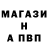 МАГАЗИ
Н
А ПВП